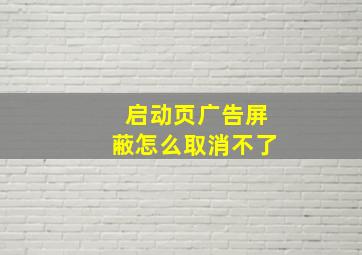 启动页广告屏蔽怎么取消不了